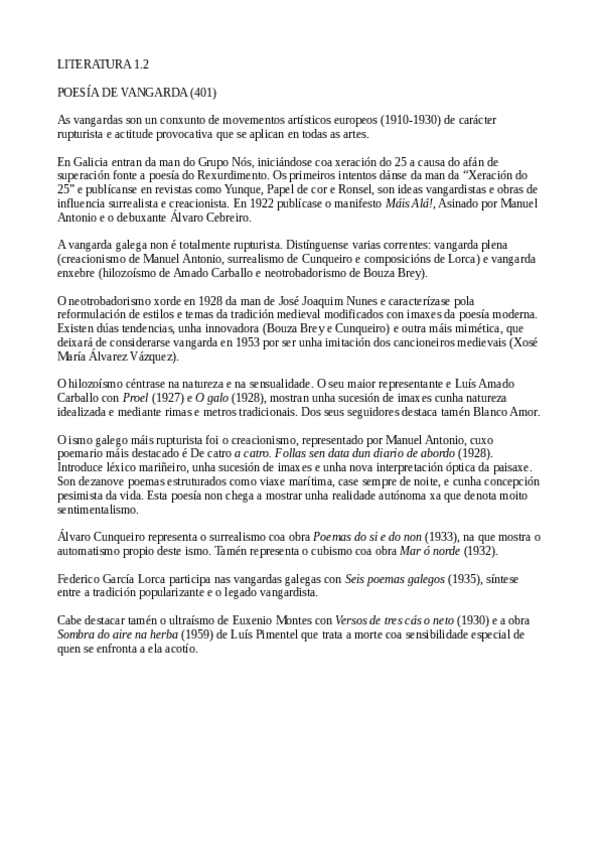 LITERATURA 1.2

POESÍA DE VANGARDA (401)

As vangardas son un conxunto de movementos artísticos europeos (1910-1930) de carácter rupturista e actitude provocativa que se aplican en todas as artes.

En Galicia entran da man do Grupo Nós, iniciándose coa xeración do 25 a causa do afán de superación fonte a poesía do Rexurdimento. Os primeiros intentos dánse da man da “Xeración do 25” e publícanse en revistas como Yunque, Papel de cor e Ronsel, son ideas vangardistas e obras de influencia surrealista e creacionista. En 1922 publícase o manifesto Máis Alá!, Asinado por Manuel Antonio e o debuxante Álvaro Cebreiro.

A vangarda galega non é totalmente rupturista. Distínguense varias correntes: vangarda plena (creacionismo de Manuel Antonio, surrealismo de Cunqueiro e composicións de Lorca) e vangarda enxebre (hilozoísmo de Amado Carballo e neotrobadorismo de Bouza Brey).

O neotrobadorismo xorde en 1928 da man de José Joaquim Nunes e caracterízase pola reformulación de estilos e temas da tradición medieval modificados con imaxes da poesía moderna. Existen dúas tendencias, unha innovadora (Bouza Brey e Cunqueiro) e outra máis mimética, que deixará de considerarse vangarda en 1953 por ser unha imitación dos cancioneiros medievais (Xosé María Álvarez Vázquez).

O hilozoísmo céntrase na natureza e na sensualidade. O seu maior representante e Luís Amado Carballo con Proel (1927) e O galo (1928), mostran unha sucesión de imaxes cunha natureza idealizada e mediante rimas e metros tradicionais. Dos seus seguidores destaca tamén Blanco Amor.

O ismo galego máis rupturista foi o creacionismo, representado por Manuel Antonio, cuxo poemario máis destacado é De catro a catro. Follas sen data dun diario de abordo (1928). Introduce léxico mariñeiro, unha sucesión de imaxes e unha nova interpretación óptica da paisaxe. Son dezanove poemas estruturados como viaxe marítima, case sempre de noite, e cunha concepción pesimista da vida. Esta poesía non chega a mostrar unha realidade autónoma xa que denota moito sentimentalismo.

Álvaro Cunqueiro representa o surrealismo coa obra Poemas do si e do non (1933), na que mostra o automatismo propio deste ismo. Tamén representa o cubismo coa obra Mar ó norde (1932).

Federico García Lorca participa nas vangardas galegas con Seis poemas galegos (1935), síntese entre a tradición popularizante e o legado vangardista.

Cabe destacar tamén o ultraísmo de Euxenio Montes con Versos de tres cás o neto (1930) e a obra Sombra do aire na herba (1959) de Luís Pimentel que trata a morte coa sensibilidade especial de quen se enfronta a ela acotío.